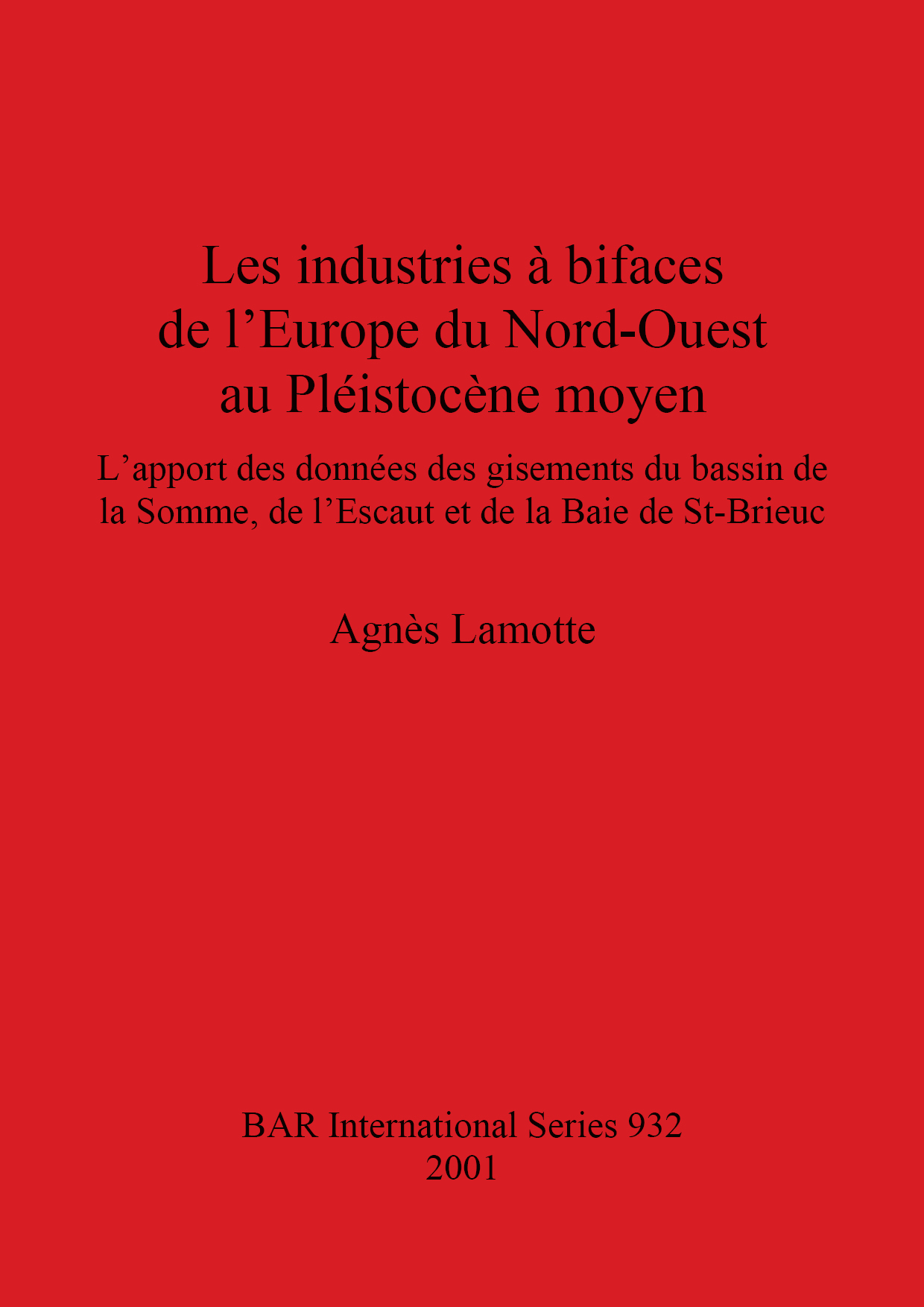 Les industries à bifaces de l’Europe du Nord-Ouest au Pléistocène moyen

L’apport des données des gisements du bassin de la Somme, de l’Escaut et de la Baie de St-Brieuc

Agnès Lamotte

BAR International Series 932
2001